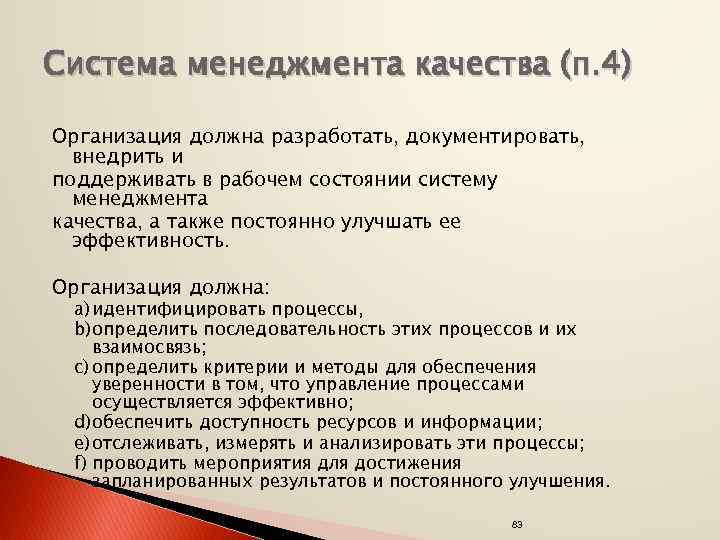 Система менеджмента качества (п.4)

Организация должна разработать, документировать, внедрить и
поддерживать в рабочем состоянии систему менеджмента
качества, а также постоянно улучшать ее эффективность.

Организация должна:
a) идентифицировать процессы,
b) определить последовательность этих процессов и их взаимосвязь;
c) определить критерии и методы для обеспечения уверенности в том, что управление процессами осуществляется эффективно;
d) обеспечить доступность ресурсов и информации;
e) отслеживать, измерять и анализировать эти процессы;
f) проводить мероприятия для достижения запланированных результатов и постоянного улучшения.

83